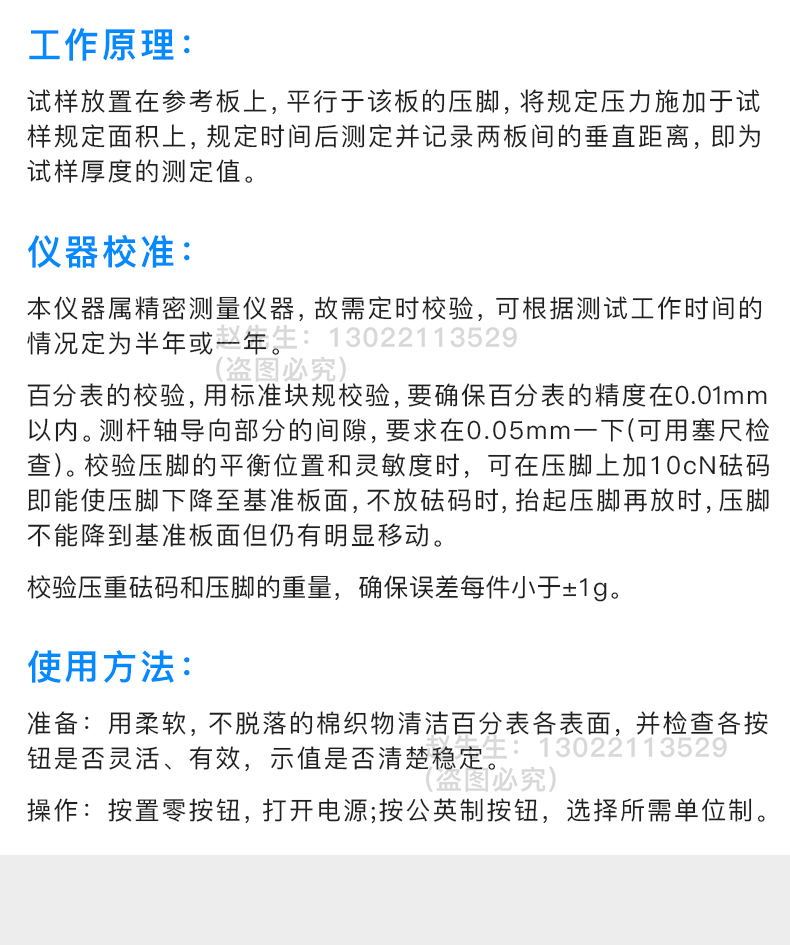 工作原理：

试样放置在参考板上，平行于该板的压脚，将规定压力施加于试样规定面积上，规定时间后测定并记录两板间的垂直距离，即为试样厚度的测定值。

仪器校准：

本仪器属精密测量仪器，故需定时校验，可根据测试工作时间的情况定为半年或一年。

赵先生：13022113529
（盗图必究）

百分表的校验，用标准块规校验，要确保百分表的精度在0.01mm以内。测杆轴导向部分的间隙，要求在0.05mm一下(可用塞尺检查)。校验压脚的平衡位置和灵敏度时，可在压脚上加10cN砝码即能使压脚下降至基准板面，不放砝码时，抬起压脚再放时，压脚不能降到基准板面但仍有明显移动。

校验压重砝码和压脚的重量，确保误差每件小于±1g。

使用方法：

准备：用柔软，不脱落的棉织物清洁百分表各表面，并检查各按钮是否灵活、有效，示值是否清楚稳定。

赵先生：13022113529
（盗图必究）

操作：按置零按钮，打开电源;按公英制按钮，选择所需单位制。